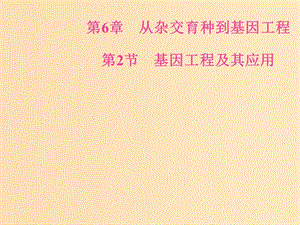 第6章　从杂交育种到基因工程

第2节　基因工程及其应用